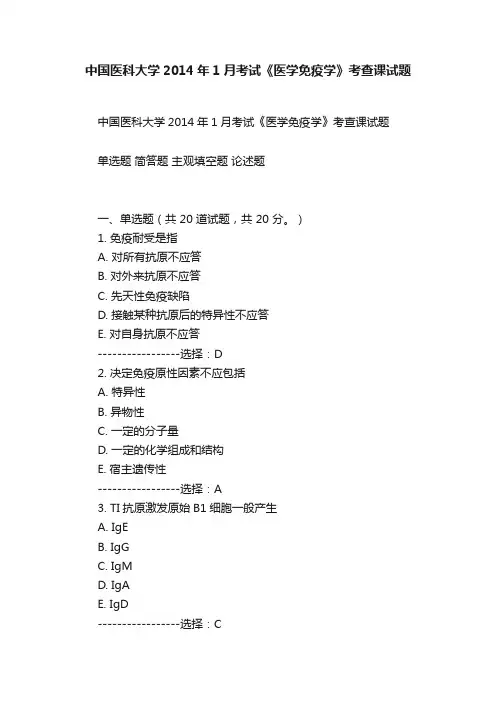 中国医科大学 2014 年 1 月考试《医学免疫学》考查课试题

中国医科大学 2014 年 1 月考试《医学免疫学》考查课试题

单选题 简答题 主观填空题 论述题

一、单选题（共 20 道试题，共 20 分。）
1. 免疫耐受是指
A. 对所有抗原不应答
B. 对外来抗原不应答
C. 先天性免疫缺陷
D. 接触某种抗原后的特异性不应答
E. 对自身抗原不应答
-----------------选择：D
2. 决定免疫原性因素不应包括
A. 特异性
B. 异物性
C. 一定的分子量
D. 一定的化学组成和结构
E. 宿主遗传性
-----------------选择：A
3. TI 抗原激发原始 B1 细胞一般产生
A. IgE
B. IgG
C. IgM
D. IgA
E. IgD
-----------------选择：C